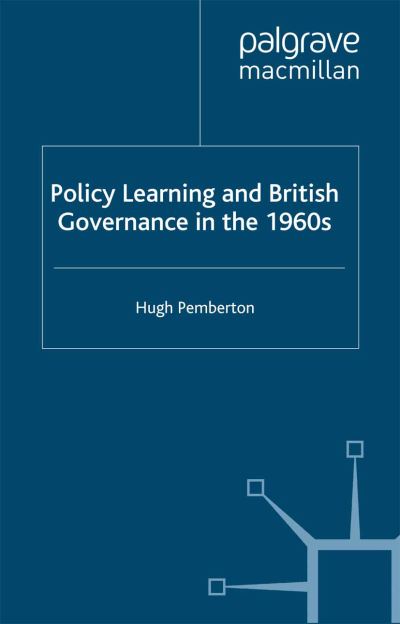 palgrave
macmillan

Policy Learning and British Governance in the 1960s

Hugh Pemberton